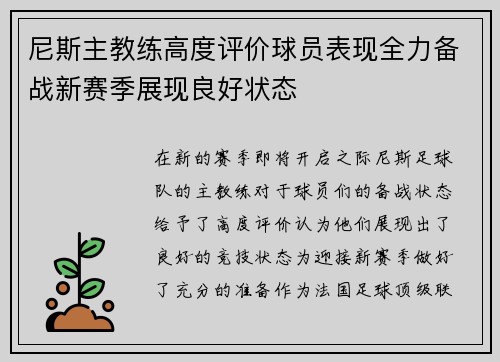 尼斯主教练高度评价球员表现全力备战新赛季展现良好状态

在新的赛季即将开启之际尼斯足球队的主教练对于球员们的备战状态给予了高度评价认为他们展现出了良好的竞技状态为迎接新赛季做好了充分的准备作为法国足球顶级联